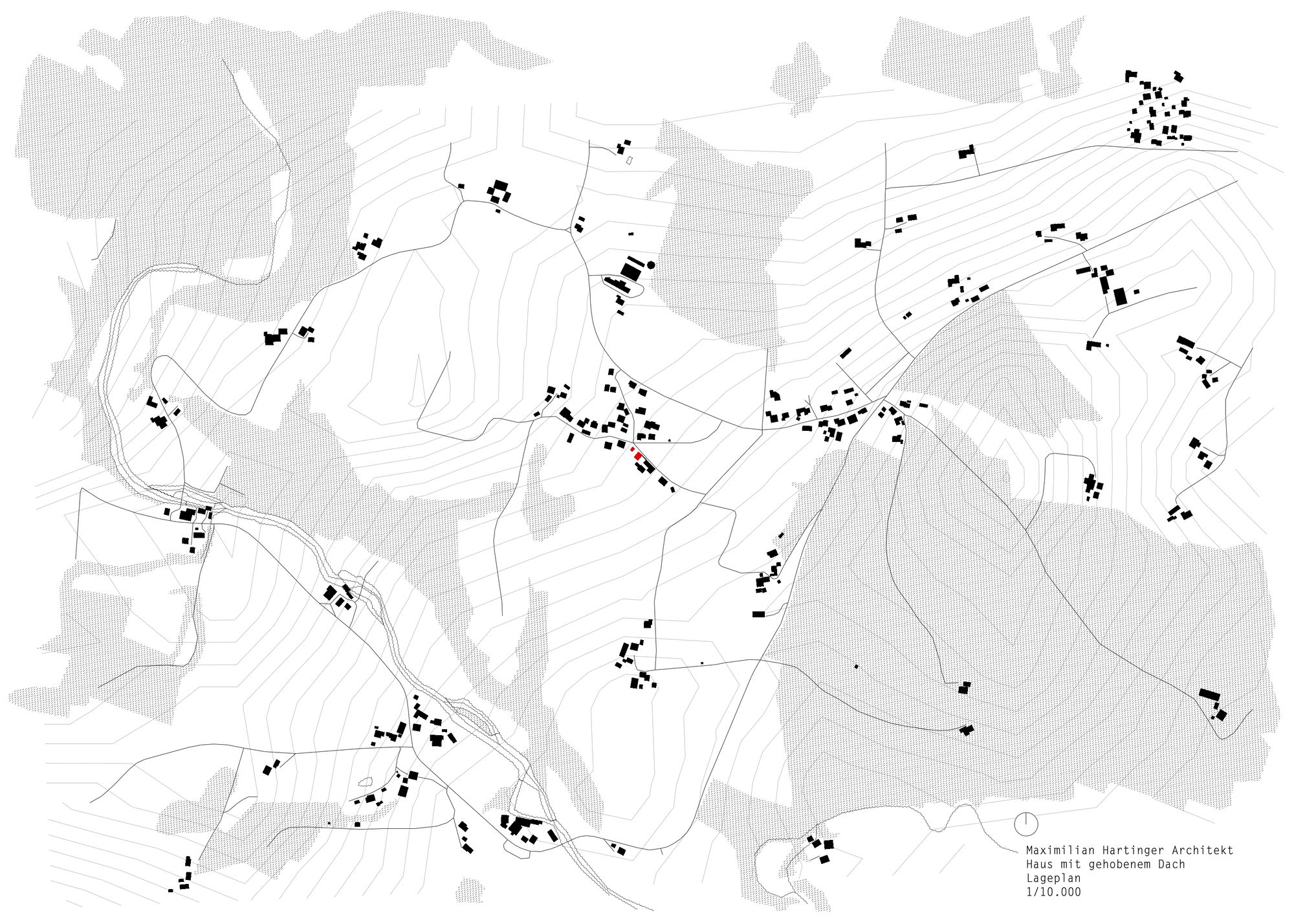 Maximilian Hartinger Architekt
Haus mit gehobenem Dach
Lageplan
1/10.000